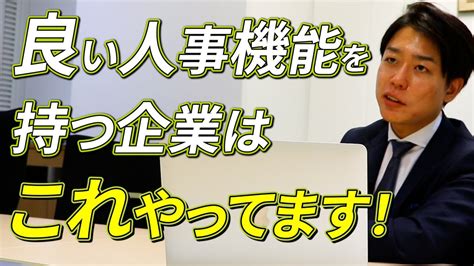 良い人事機能を
持つ企業は
これやってます!